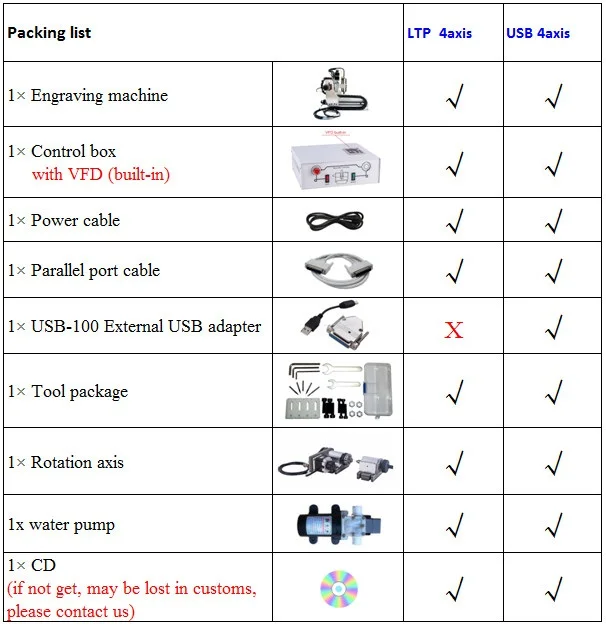 | Packing list | | LTP 4axis | USB 4axis |
|---|---|---|---|
| 1× Engraving machine | | √ | √ |
| 1× Control box with VFD (built-in) | | √ | √ |
| 1× Power cable | | √ | √ |
| 1× Parallel port cable | | √ | √ |
| 1× USB-100 External USB adapter | | X | √ |
| 1× Tool package | | √ | √ |
| 1× Rotation axis | | √ | √ |
| 1x water pump | | √ | √ |
| 1× CD (if not get, may be lost in customs, please contact us) | | √ | √ |